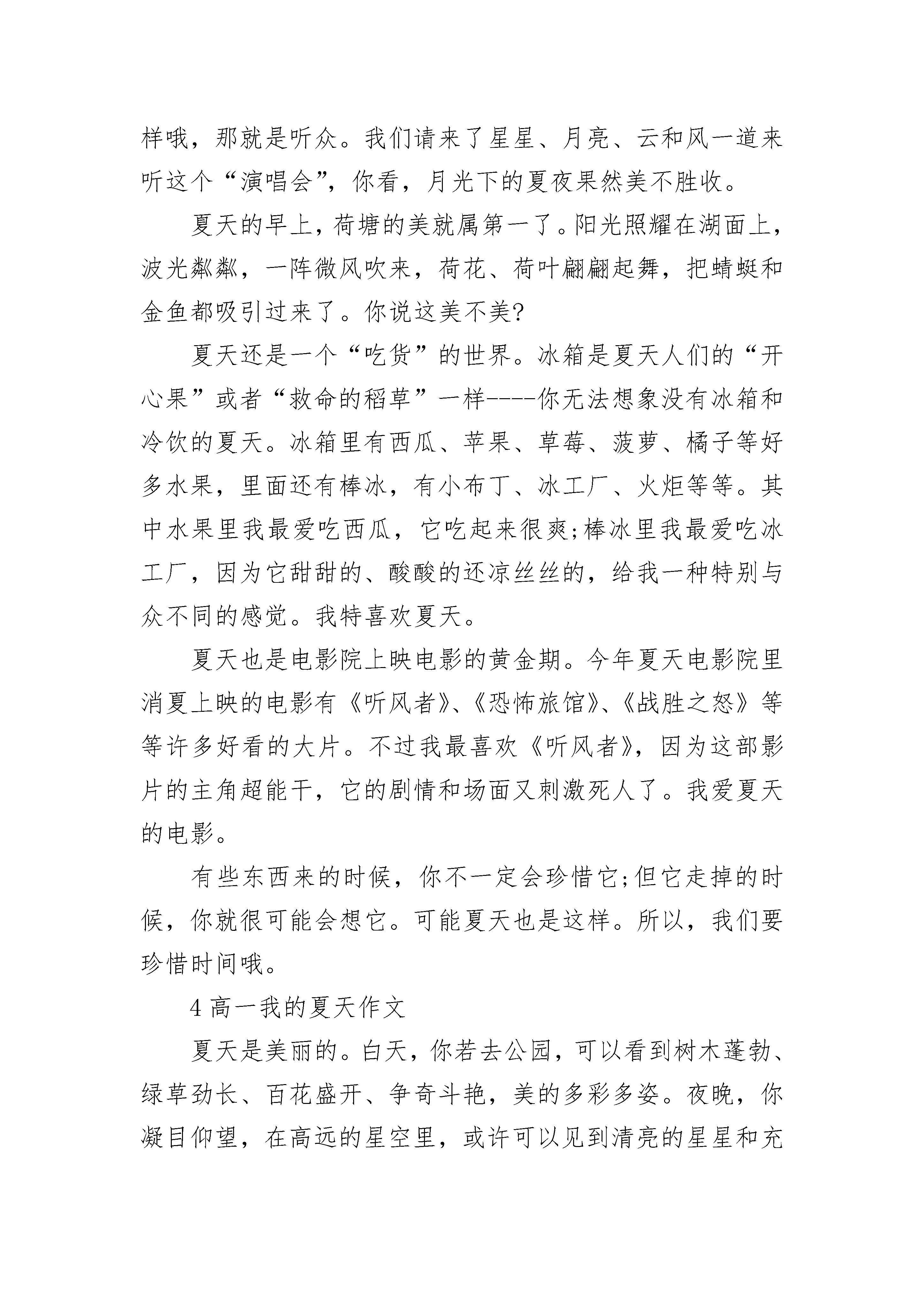 样哦，那就是听众。我们请来了星星、月亮、云和风一道来听这个“演唱会”，你看，月光下的夏夜果然美不胜收。

夏天的早上，荷塘的美就属第一了。阳光照耀在湖面上，波光粼粼，一阵微风吹来，荷花、荷叶翩翩起舞，把蜻蜓和金鱼都吸引过来了。你说这美不美?

夏天还是一个“吃货”的世界。冰箱是夏天人们的“开心果”或者“救命的稻草”一样----你无法想象没有冰箱和冷饮的夏天。冰箱里有西瓜、苹果、草莓、菠萝、橘子等好多水果，里面还有棒冰，有小布丁、冰工厂、火炬等等。其中水果里我最爱吃西瓜，它吃起来很爽;棒冰里我最爱吃冰工厂，因为它甜甜的、酸酸的还凉丝丝的，给我一种特别与众不同的感觉。我特喜欢夏天。

夏天也是电影院上映电影的黄金期。今年夏天电影院里消夏上映的电影有《听风者》、《恐怖旅馆》、《战胜之怒》等等许多好看的大片。不过我最喜欢《听风者》，因为这部影片的主角超能干，它的剧情和场面又刺激死人了。我爱夏天的电影。

有些东西来的时候，你不一定会珍惜它;但它走掉的时候，你就很可能会想它。可能夏天也是这样。所以，我们要珍惜时间哦。

4 高一我的夏天作文

夏天是美丽的。白天，你若去公园，可以看到树木蓬勃、绿草劲长、百花盛开、争奇斗艳，美的多彩多姿。夜晚，你凝目仰望，在高远的星空里，或许可以见到清亮的星星和充